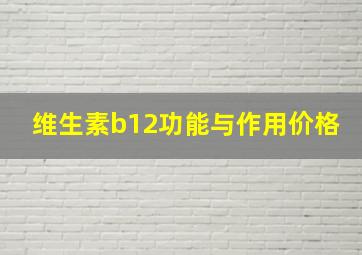 维生素b12功能与作用价格